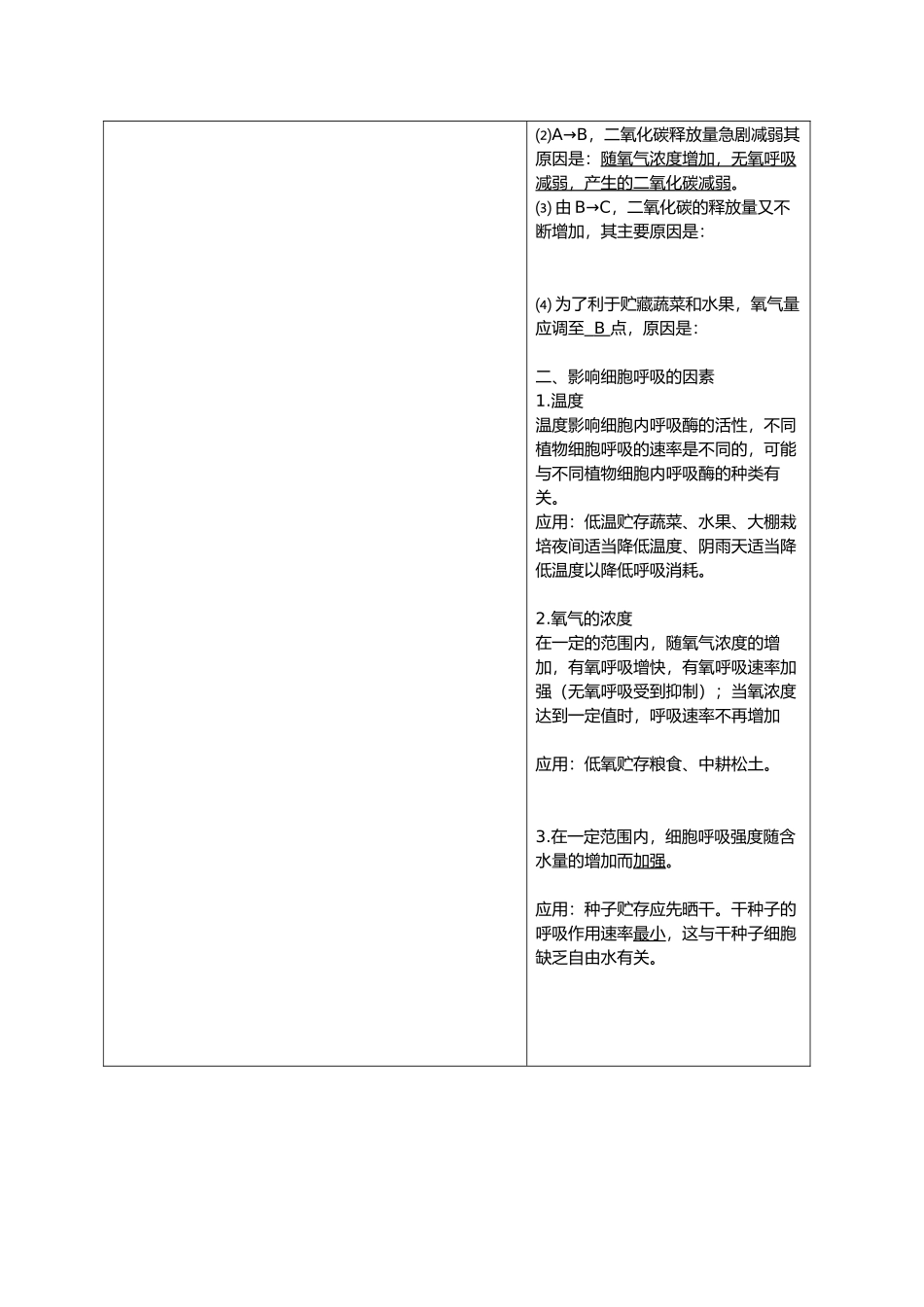 ⑵A→B，二氧化碳释放量急剧减弱其原因是：随氧气浓度增加，无氧呼吸减弱，产生的二氧化碳减弱。
⑶ 由 B→C，二氧化碳的释放量又不断增加，其主要原因是：

⑷ 为了利于贮藏蔬菜和水果，氧气量应调至 B 点，原因是：

二、影响细胞呼吸的因素
1.温度
温度影响细胞内呼吸酶的活性，不同植物细胞呼吸的速率是不同的，可能与不同植物细胞内呼吸酶的种类有关。
应用：低温贮存蔬菜、水果、大棚栽培夜间适当降低温度、阴雨天适当降低温度以降低呼吸消耗。

2.氧气的浓度
在一定的范围内，随氧气浓度的增加，有氧呼吸增快，有氧呼吸速率加强（无氧呼吸受到抑制）；当氧浓度达到一定值时，呼吸速率不再增加

应用：低氧贮存粮食、中耕松土。

3.在一定范围内，细胞呼吸强度随含水量的增加而加强。

应用：种子贮存应先晒干。干种子的呼吸作用速率最小，这与干种子细胞缺乏自由水有关。